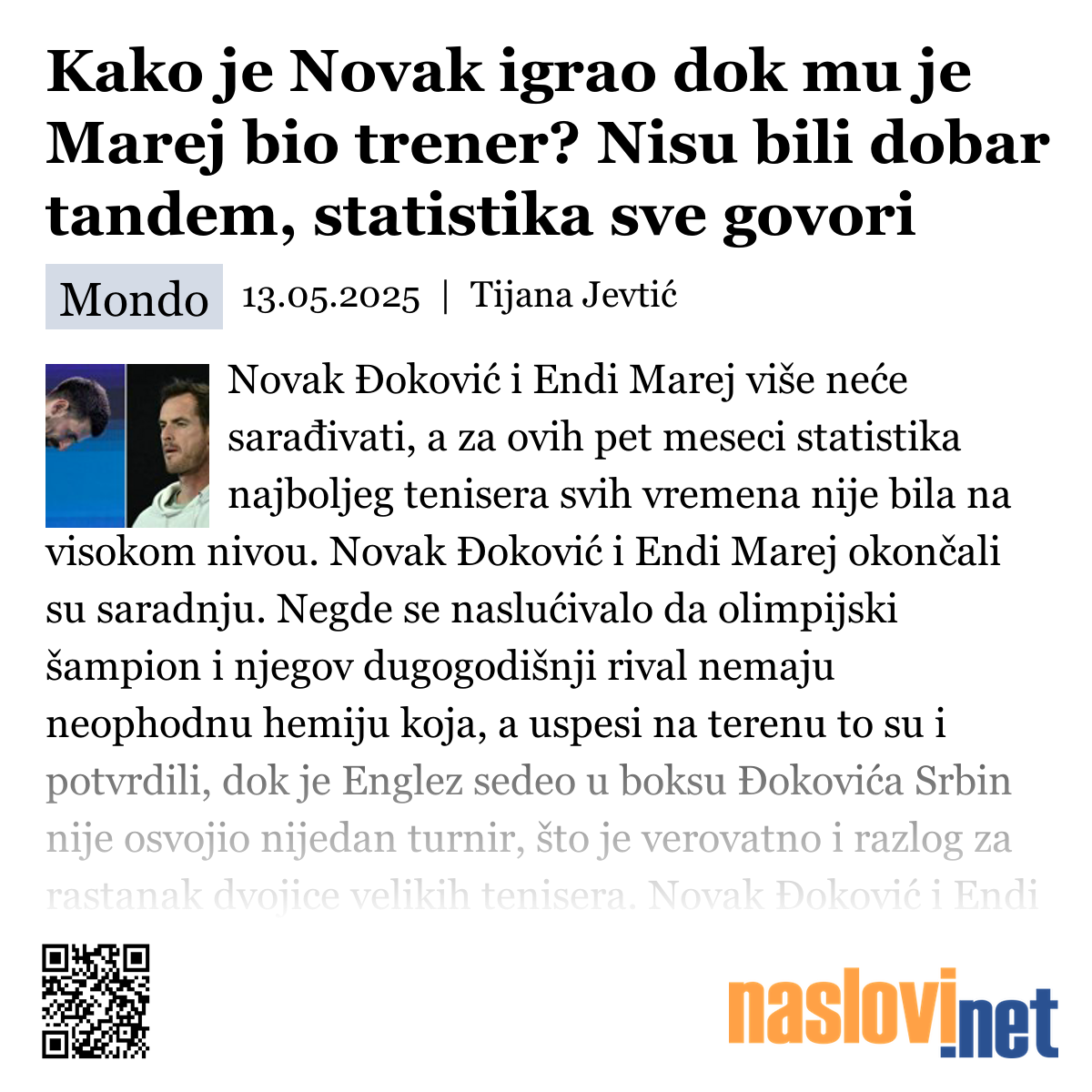 Kako je Novak igrao dok mu je Marej bio trener? Nisu bili dobar tandem, statistika sve govori

Mondo 13.05.2025 | Tijana Jevtić

Novak Đoković i Endi Marej više neće sarađivati, a za ovih pet meseci statistika najboljeg tenisera svih vremena nije bila na visokom nivou. Novak Đoković i Endi Marej okončali su saradnju. Negde se naslućivalo da olimpijski šampion i njegov dugogodišnji rival nemaju neophodnu hemiju koja, a uspesi na terenu to su i potvrdili, dok je Englez sedeo u boksu Đokovića Srbin nije osvojio nijedan turnir, što je verovatno i razlog za rastanak dvojice velikih tenisera. Novak Đoković i Endi

naslovi.net